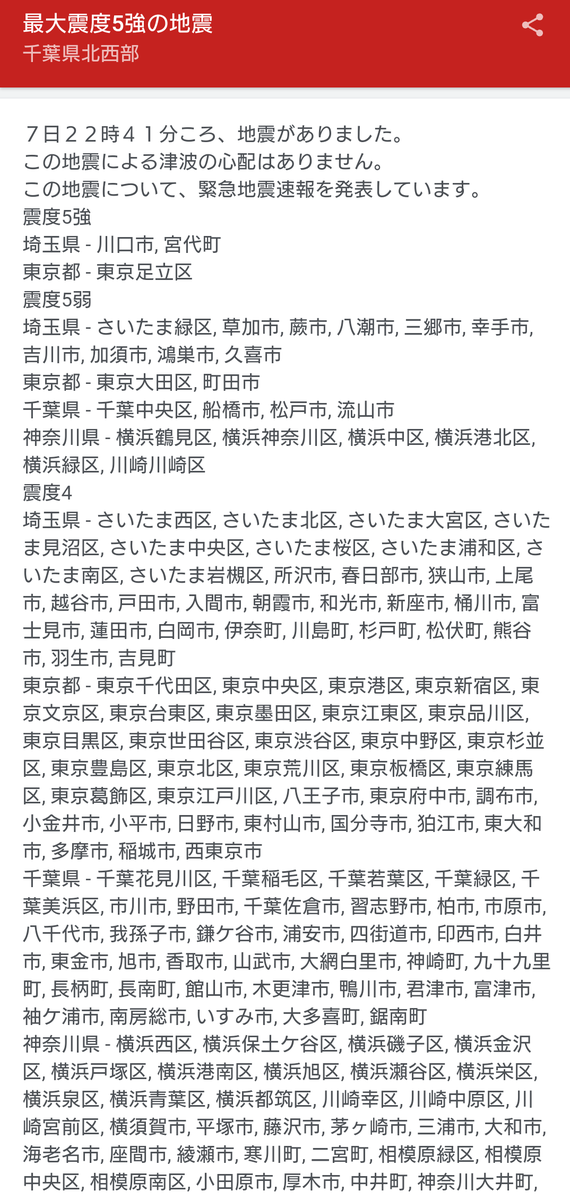 最大震度5強の地震
千葉県北西部

７日２２時４１分ころ、地震がありました。
この地震による津波の心配はありません。
この地震について、緊急地震速報を発表しています。
震度5強
埼玉県 - 川口市, 宮代町
東京都 - 東京足立区
震度5弱
埼玉県 - さいたま緑区, 草加市, 蕨市, 八潮市, 三郷市, 幸手市, 吉川市, 加須市, 鴻巣市, 久喜市
東京都 - 東京大田区, 町田市
千葉県 - 千葉中央区, 船橋市, 松戸市, 流山市
神奈川県 - 横浜鶴見区, 横浜神奈川区, 横浜中区, 横浜港北区, 横浜緑区, 川崎川崎区
震度4
埼玉県 - さいたま西区, さいたま北区, さいたま大宮区, さいたま見沼区, さいたま中央区, さいたま桜区, さいたま浦和区, さいたま南区, さいたま岩槻区, 所沢市, 春日部市, 狭山市, 上尾市, 越谷市, 戸田市, 入間市, 朝霞市, 和光市, 新座市, 桶川市, 富士見市, 蓮田市, 白岡市, 伊奈町, 川島町, 杉戸町, 松伏町, 熊谷市, 羽生市, 吉見町
東京都 - 東京千代田区, 東京中央区, 東京港区, 東京新宿区, 東京文京区, 東京台東区, 東京墨田区, 東京江東区, 東京品川区, 東京目黒区, 東京世田谷区, 東京渋谷区, 東京中野区, 東京杉並区, 東京豊島区, 東京北区, 東京荒川区, 東京板橋区, 東京練馬区, 東京葛飾区, 東京江戸川区, 八王子市, 東京府中市, 調布市, 小金井市, 小平市, 日野市, 東村山市, 国分寺市, 狛江市, 東大和市, 多摩市, 稲城市, 西東京市
千葉県 - 千葉花見川区, 千葉稲毛区, 千葉若葉区, 千葉緑区, 千葉美浜区, 市川市, 野田市, 千葉佐倉市, 習志野市, 柏市, 市原市, 八千代市, 我孫子市, 鎌ケ谷市, 浦安市, 四街道市, 印西市, 白井市, 東金市, 旭市, 香取市, 山武市, 大網白里市, 神崎町, 九十九里町, 長柄町, 長南町, 館山市, 木更津市, 鴨川市, 君津市, 富津市, 袖ケ浦市, 南房総市, いすみ市, 大多喜町, 鋸南町
神奈川県 - 横浜西区, 横浜保土ケ谷区, 横浜磯子区, 横浜金沢区, 横浜戸塚区, 横浜港南区, 横浜旭区, 横浜瀬谷区, 横浜栄区, 横浜泉区, 横浜青葉区, 横浜都筑区, 川崎幸区, 川崎中原区, 川崎宮前区, 横須賀市, 平塚市, 藤沢市, 茅ヶ崎市, 三浦市, 大和市, 海老名市, 座間市, 綾瀬市, 寒川町, 二宮町, 相模原緑区, 相模原中央区, 相模原南区, 小田原市, 厚木市, 中井町, 神奈川大井町,